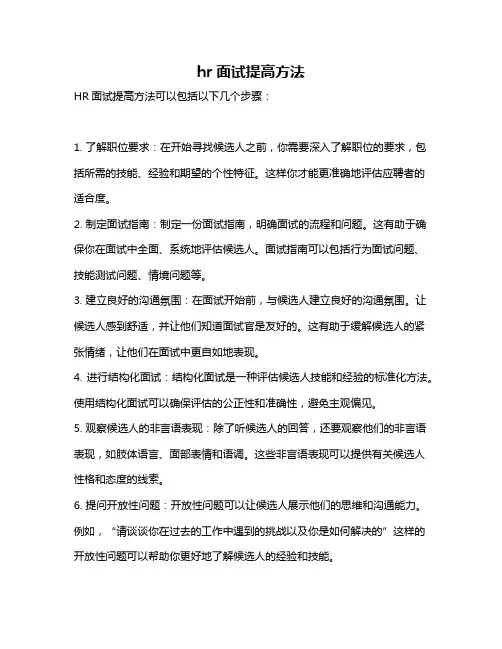 hr 面试提高方法

HR 面试提高方法可以包括以下几个步骤：

1. 了解职位要求：在开始寻找候选人之前，你需要深入了解职位的要求，包括所需的技能、经验和期望的个性特征。这样你才能更准确地评估应聘者的适合度。

2. 制定面试指南：制定一份面试指南，明确面试的流程和问题。这有助于确保你在面试中全面、系统地评估候选人。面试指南可以包括行为面试问题、技能测试问题、情境问题等。

3. 建立良好的沟通氛围：在面试开始前，与候选人建立良好的沟通氛围。让候选人感到舒适，并让他们知道面试官是友好的。这有助于缓解候选人的紧张情绪，让他们在面试中更自如地表现。

4. 进行结构化面试：结构化面试是一种评估候选人技能和经验的标准化方法。使用结构化面试可以确保评估的公正性和准确性，避免主观偏见。

5. 观察候选人的非言语表现：除了听候选人的回答，还要观察他们的非言语表现，如肢体语言、面部表情和语调。这些非言语表现可以提供有关候选人性格和态度的线索。

6. 提问开放性问题：开放性问题可以让候选人展示他们的思维和沟通能力。例如，“请谈谈你在过去的工作中遇到的挑战以及你是如何解决的”这样的开放性问题可以帮助你更好地了解候选人的经验和技能。